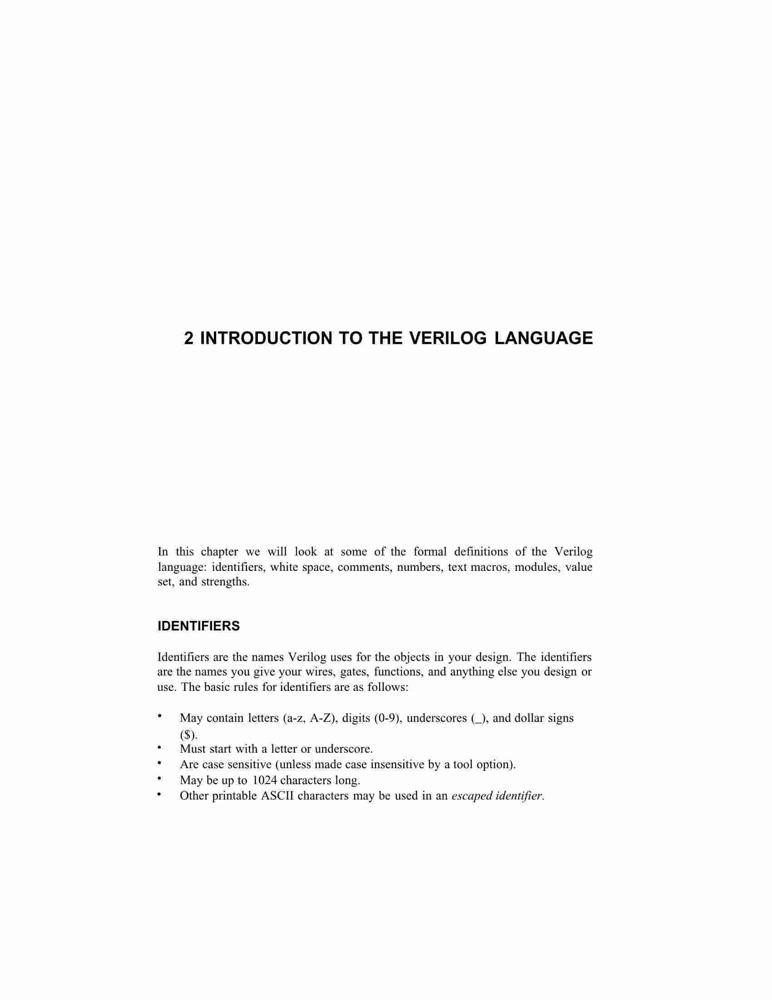 2 INTRODUCTION TO THE VERILOG LANGUAGE

In this chapter we will look at some of the formal definitions of the Verilog language: identifiers, white space, comments, numbers, text macros, modules, value set, and strengths.

IDENTIFIERS

Identifiers are the names Verilog uses for the objects in your design. The identifiers are the names you give your wires, gates, functions, and anything else you design or use. The basic rules for identifiers are as follows:

• May contain letters (a-z, A-Z), digits (0-9), underscores (_), and dollar signs ($).
• Must start with a letter or underscore.
• Are case sensitive (unless made case insensitive by a tool option).
• May be up to 1024 characters long.
• Other printable ASCII characters may be used in an escaped identifier.